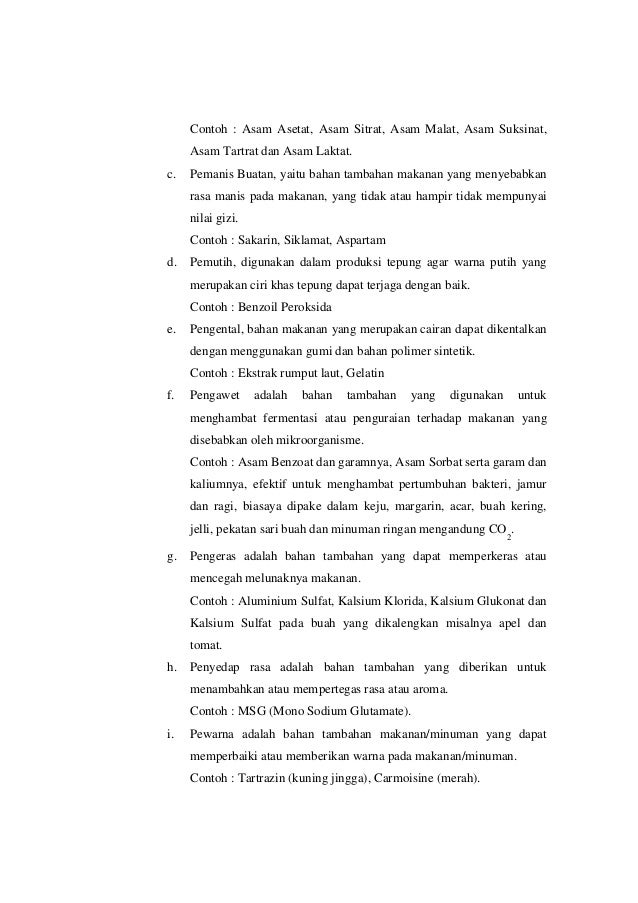 Contoh : Asam Asetat, Asam Sitrat, Asam Malat, Asam Suksinat, Asam Tartrat dan Asam Laktat.

c. Pemanis Buatan, yaitu bahan tambahan makanan yang menyebabkan rasa manis pada makanan, yang tidak atau hampir tidak mempunyai nilai gizi.

Contoh : Sakarin, Siklamat, Aspartam

d. Pemutih, digunakan dalam produksi tepung agar warna putih yang merupakan ciri khas tepung dapat terjaga dengan baik.

Contoh : Benzoil Peroksida

e. Pengental, bahan makanan yang merupakan cairan dapat dikentalkan dengan menggunakan gumi dan bahan polimer sintetik.

Contoh : Ekstrak rumput laut, Gelatin

f. Pengawet adalah bahan tambahan yang digunakan untuk menghambat fermentasi atau penguraian terhadap makanan yang disebabkan oleh mikroorganisme.

Contoh : Asam Benzoat dan garamnya, Asam Sorbat serta garam dan kaliumnya, efektif untuk menghambat pertumbuhan bakteri, jamur dan ragi, biasaya dipake dalam keju, margarin, acar, buah kering, jelli, pekatan sari buah dan minuman ringan mengandung $CO_2$.

g. Pengeras adalah bahan tambahan yang dapat memperkeras atau mencegah melunaknya makanan.

Contoh : Aluminium Sulfat, Kalsium Klorida, Kalsium Glukonat dan Kalsium Sulfat pada buah yang dikalengkan misalnya apel dan tomat.

h. Penyedap rasa adalah bahan tambahan yang diberikan untuk menambahkan atau mempertegas rasa atau aroma.

Contoh : MSG (Mono Sodium Glutamate).

i. Pewarna adalah bahan tambahan makanan/minuman yang dapat memperbaiki atau memberikan warna pada makanan/minuman.

Contoh : Tartrazin (kuning jingga), Carmoisine (merah).